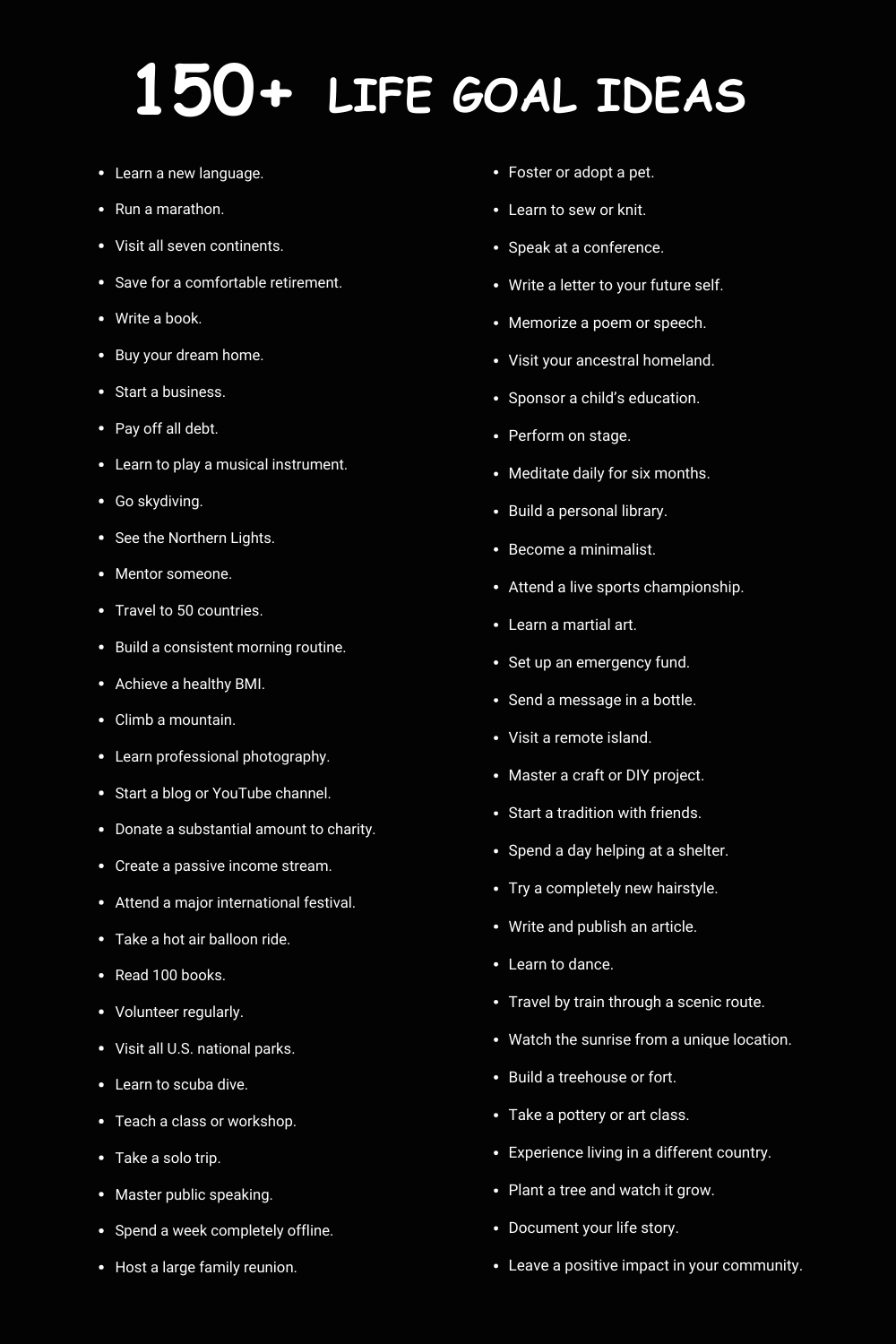 150+ LIFE GOAL IDEAS

• Learn a new language.
• Run a marathon.
• Visit all seven continents.
• Save for a comfortable retirement.
• Write a book.
• Buy your dream home.
• Start a business.
• Pay off all debt.
• Learn to play a musical instrument.
• Go skydiving.
• See the Northern Lights.
• Mentor someone.
• Travel to 50 countries.
• Build a consistent morning routine.
• Achieve a healthy BMI.
• Climb a mountain.
• Learn professional photography.
• Start a blog or YouTube channel.
• Donate a substantial amount to charity.
• Create a passive income stream.
• Attend a major international festival.
• Take a hot air balloon ride.
• Read 100 books.
• Volunteer regularly.
• Visit all U.S. national parks.
• Learn to scuba dive.
• Teach a class or workshop.
• Take a solo trip.
• Master public speaking.
• Spend a week completely offline.
• Host a large family reunion.

• Foster or adopt a pet.
• Learn to sew or knit.
• Speak at a conference.
• Write a letter to your future self.
• Memorize a poem or speech.
• Visit your ancestral homeland.
• Sponsor a child's education.
• Perform on stage.
• Meditate daily for six months.
• Build a personal library.
• Become a minimalist.
• Attend a live sports championship.
• Learn a martial art.
• Set up an emergency fund.
• Send a message in a bottle.
• Visit a remote island.
• Master a craft or DIY project.
• Start a tradition with friends.
• Spend a day helping at a shelter.
• Try a completely new hairstyle.
• Write and publish an article.
• Learn to dance.
• Travel by train through a scenic route.
• Watch the sunrise from a unique location.
• Build a treehouse or fort.
• Take a pottery or art class.
• Experience living in a different country.
• Plant a tree and watch it grow.
• Document your life story.
• Leave a positive impact in your community.